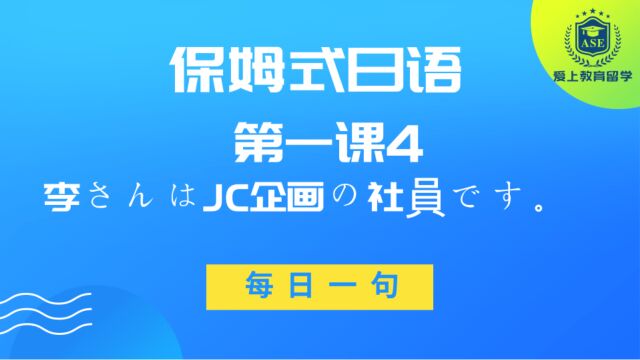 ASE
爱上教育留学

保姆式日语
第一课4
李さんはJC企画の社員です。

每日一句